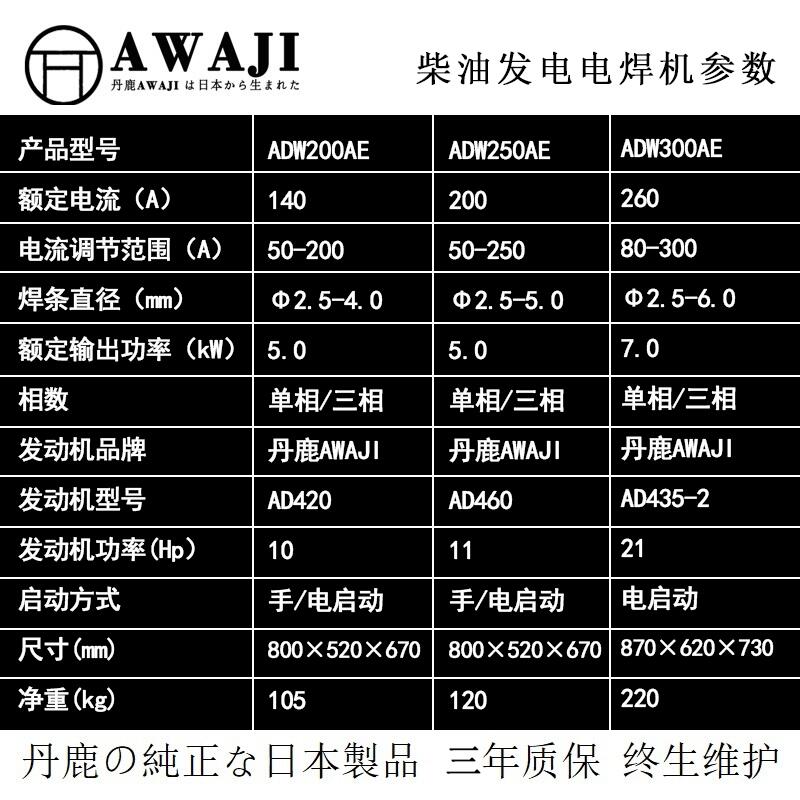 AWAJI
丹鹿AWAJI は日本から生まれた

柴油发电电焊机参数

| 产品型号 | ADW200AE | ADW250AE | ADW300AE |
|---|---|---|---|
| 额定电流（A） | 140 | 200 | 260 |
| 电流调节范围（A） | 50-200 | 50-250 | 80-300 |
| 焊条直径（mm） | Φ2.5-4.0 | Φ2.5-5.0 | Φ2.5-6.0 |
| 额定输出功率（kW） | 5.0 | 5.0 | 7.0 |
| 相数 | 单相/三相 | 单相/三相 | 单相/三相 |
| 发动机品牌 | 丹鹿AWAJI | 丹鹿AWAJI | 丹鹿AWAJI |
| 发动机型号 | AD420 | AD460 | AD435-2 |
| 发动机功率(Hp) | 10 | 11 | 21 |
| 启动方式 | 手/电启动 | 手/电启动 | 电启动 |
| 尺寸(mm) | 800×520×670 | 800×520×670 | 870×620×730 |
| 净重(kg) | 105 | 120 | 220 |

丹鹿の純正な日本製品 三年质保 终生维护